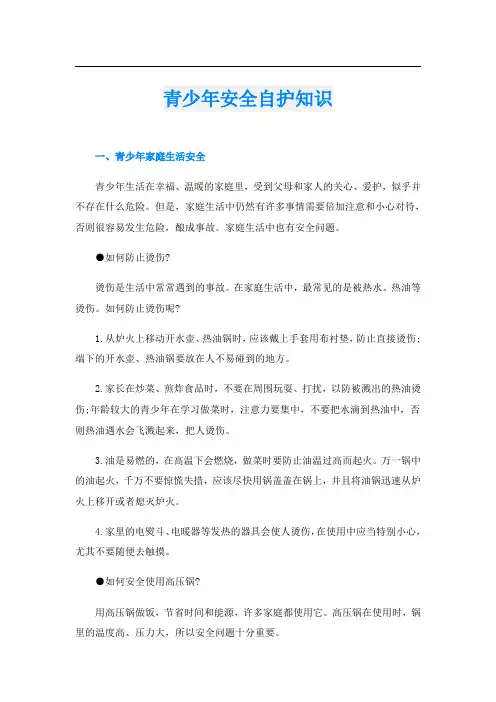 青少年安全自护知识

一、青少年家庭生活安全

青少年生活在幸福、温暖的家庭里，受到父母和家人的关心、爱护，似乎并不存在什么危险。但是，家庭生活中仍然有许多事情需要倍加注意和小心对待，否则很容易发生危险，酿成事故。家庭生活中也有安全问题。

●如何防止烫伤?

烫伤是生活中常常遇到的事故。在家庭生活中，最常见的是被热水、热油等烫伤。如何防止烫伤呢?

1.从炉火上移动开水壶、热油锅时，应该戴上手套用布衬垫，防止直接烫伤;端下的开水壶、热油锅要放在人不易碰到的地方。

2.家长在炒菜、煎炸食品时，不要在周围玩耍、打扰，以防被溅出的热油烫伤;年龄较大的青少年在学习做菜时，注意力要集中，不要把水滴到热油中，否则热油遇水会飞溅起来，把人烫伤。

3.油是易燃的，在高温下会燃烧，做菜时要防止油温过高而起火。万一锅中的油起火，千万不要惊慌失措，应该尽快用锅盖盖在锅上，并且将油锅迅速从炉火上移开或者熄灭炉火。

4.家里的电熨斗、电暖器等发热的器具会使人烫伤，在使用中应当特别小心，尤其不要随便去触摸。

●如何安全使用高压锅?

用高压锅做饭，节省时间和能源，许多家庭都使用它。高压锅在使用时，锅里的温度高、压力大，所以安全问题十分重要。